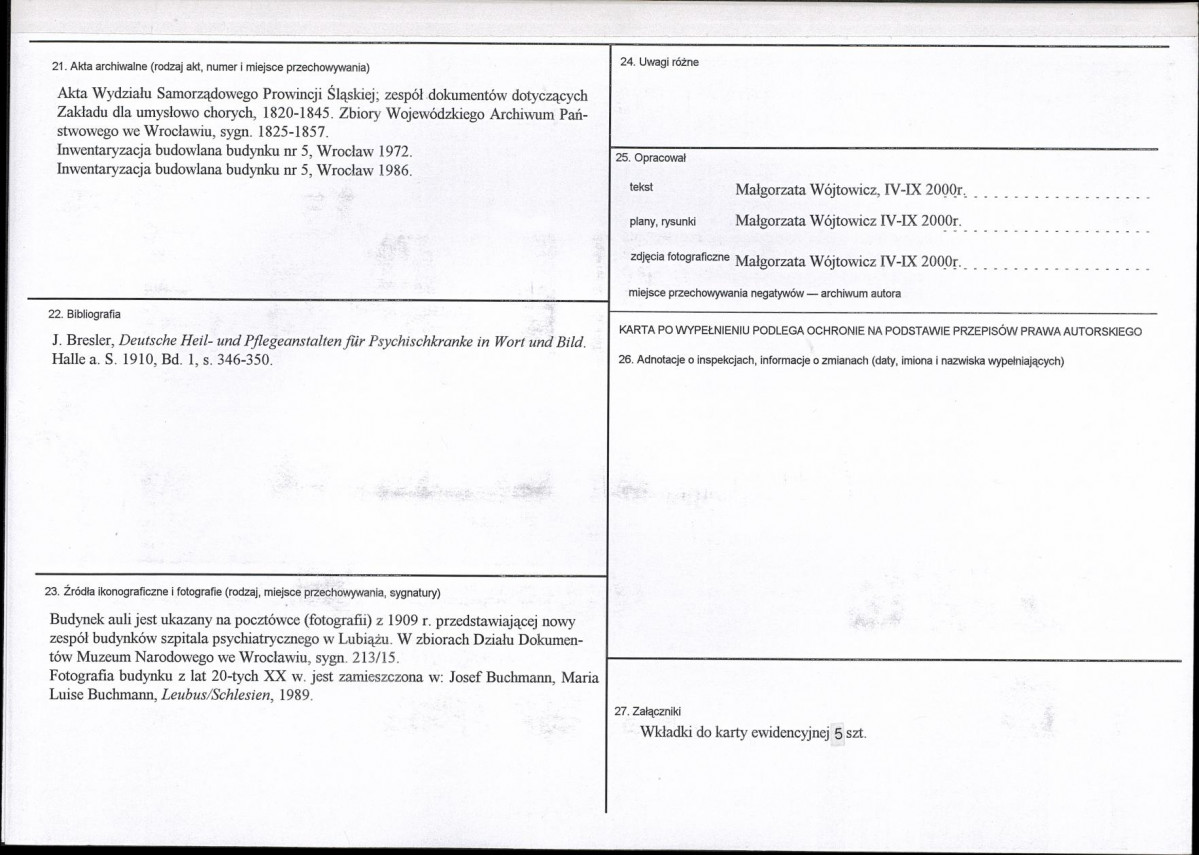 21. Akta archiwalne (rodzaj akt, numer i miejsce przechowywania)

Akta Wydziału Samorządowego Prowincji Śląskiej; zespół dokumentów dotyczących Zakładu dla umysłowo chorych, 1820-1845. Zbiory Wojewódzkiego Archiwum Państwowego we Wrocławiu, sygn. 1825-1857.
Inwentaryzacja budowlana budynku nr 5, Wrocław 1972.
Inwentaryzacja budowlana budynku nr 5, Wrocław 1986.

22. Bibliografia

J. Bresler, Deutsche Heil- und Pflegeanstalten für Psychischkranke in Wort und Bild. Halle a. S. 1910, Bd. 1, s. 346-350.

23. Źródła ikonograficzne i fotografie (rodzaj, miejsce przechowywania, sygnatury)

Budynek auli jest ukazany na pocztówce (fotografii) z 1909 r. przedstawiającej nowy zespół budynków szpitala psychiatrycznego w Lubiążu. W zbiorach Działu Dokumentów Muzeum Narodowego we Wrocławiu, sygn. 213/15.
Fotografia budynku z lat 20-tych XX w. jest zamieszczona w: Josef Buchmann, Maria Luise Buchmann, Leubus/Schlesien, 1989.

24. Uwagi różne

25. Opracował

tekst Małgorzata Wójtowicz, IV-IX 2000r.

plany, rysunki Małgorzata Wójtowicz IV-IX 2000r.

zdjęcia fotograficzne Małgorzata Wójtowicz IV-IX 2000r.

miejsce przechowywania negatywów — archiwum autora

KARTA PO WYPEŁNIENIU PODLEGA OCHRONIE NA PODSTAWIE PRZEPISÓW PRAWA AUTORSKIEGO

26. Adnotacje o inspekcjach, informacje o zmianach (daty, imiona i nazwiska wypełniających)

27. Załączniki

Wkładki do karty ewidencyjnej 5 szt.